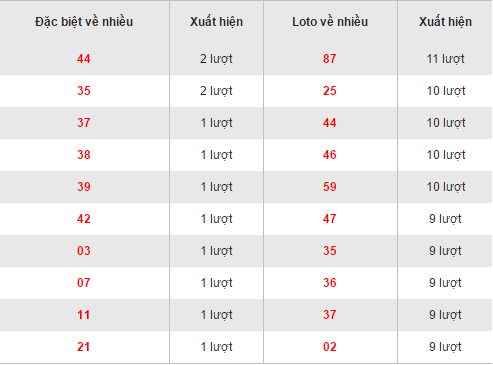 | Đặc biệt về nhiều | Xuất hiện | Loto về nhiều | Xuất hiện |
|---|---|---|---|
| 44 | 2 lượt | 87 | 11 lượt |
| 35 | 2 lượt | 25 | 10 lượt |
| 37 | 1 lượt | 44 | 10 lượt |
| 38 | 1 lượt | 46 | 10 lượt |
| 39 | 1 lượt | 59 | 10 lượt |
| 42 | 1 lượt | 47 | 9 lượt |
| 03 | 1 lượt | 35 | 9 lượt |
| 07 | 1 lượt | 36 | 9 lượt |
| 11 | 1 lượt | 37 | 9 lượt |
| 21 | 1 lượt | 02 | 9 lượt |